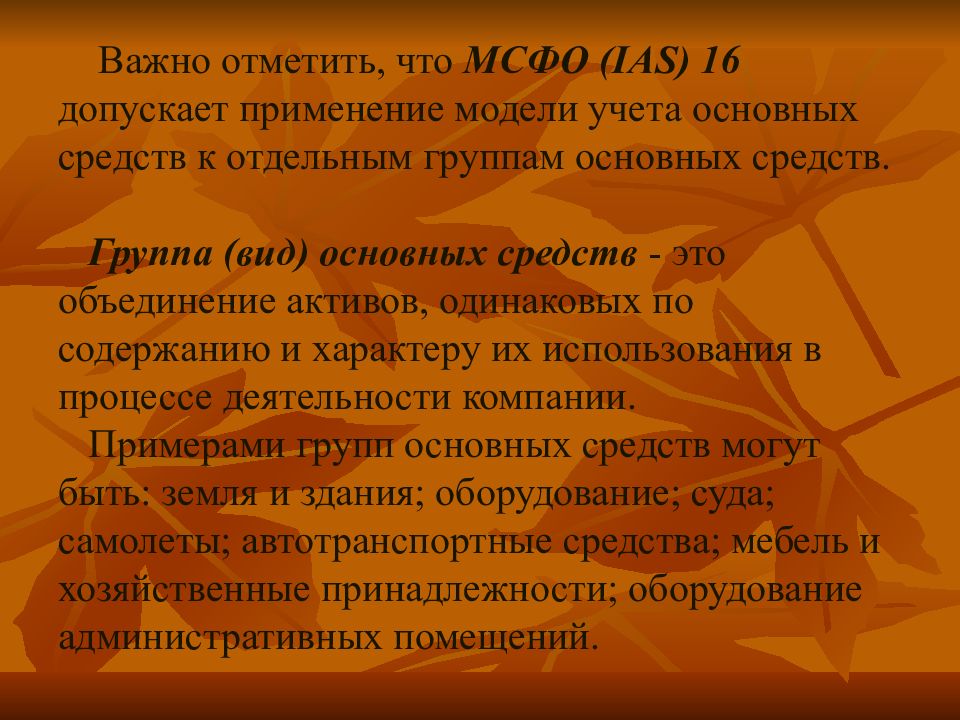 Важно отметить, что МСФО (IAS) 16 допускает применение модели учета основных средств к отдельным группам основных средств.

Группа (вид) основных средств - это объединение активов, одинаковых по содержанию и характеру их использования в процессе деятельности компании.

Примерами групп основных средств могут быть: земля и здания; оборудование; суда; самолеты; автотранспортные средства; мебель и хозяйственные принадлежности; оборудование административных помещений.